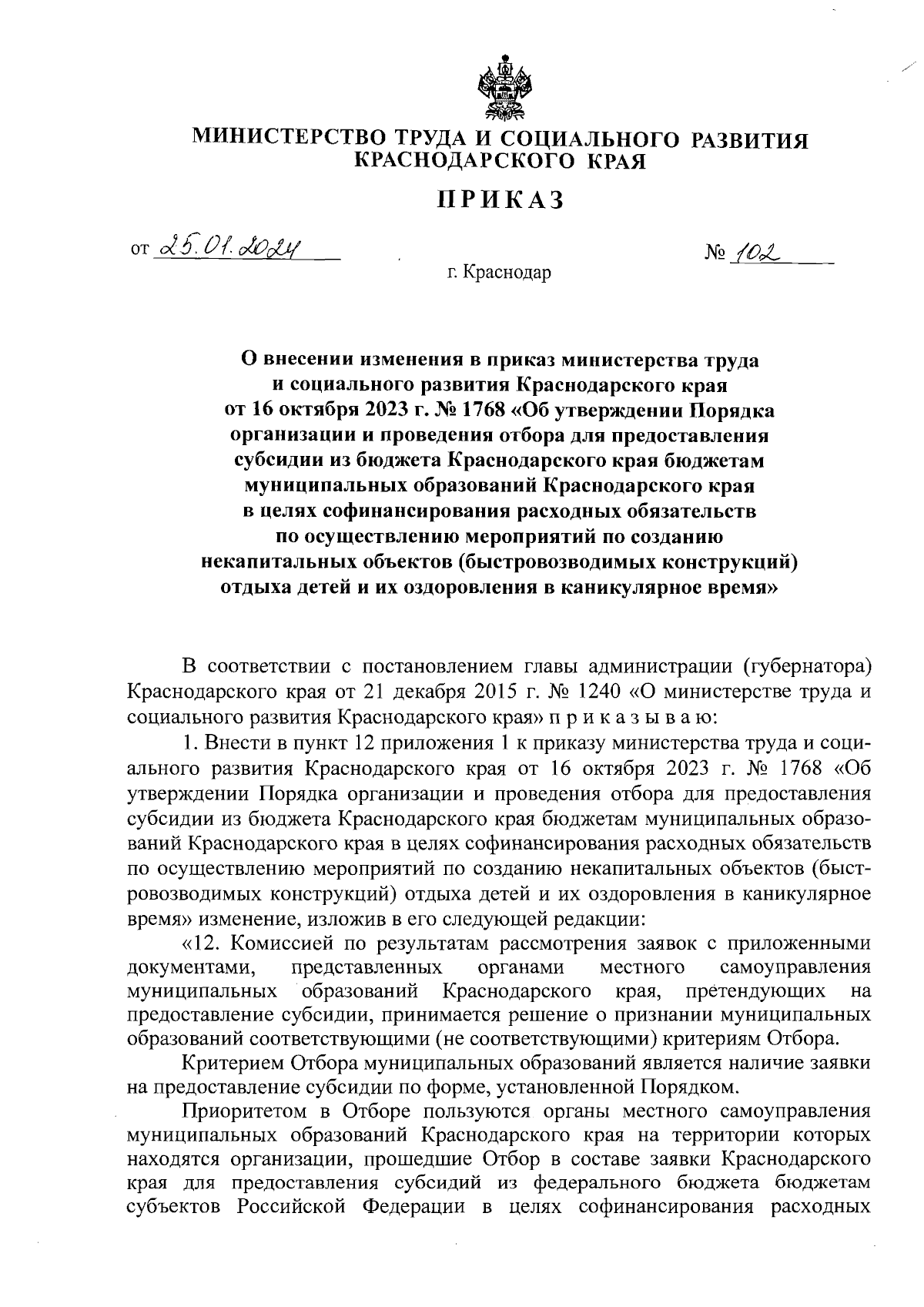 МИНИСТЕРСТВО ТРУДА И СОЦИАЛЬНОГО РАЗВИТИЯ КРАСНОДАРСКОГО КРАЯ

ПРИКАЗ

от 25.01.2024 № 102

г. Краснодар

О внесении изменения в приказ министерства труда и социального развития Краснодарского края от 16 октября 2023 г. № 1768 «Об утверждении Порядка организации и проведения отбора для предоставления субсидии из бюджета Краснодарского края бюджетам муниципальных образований Краснодарского края в целях софинансирования расходных обязательств по осуществлению мероприятий по созданию некапитальных объектов (быстровозводимых конструкций) отдыха детей и их оздоровления в каникулярное время»

В соответствии с постановлением главы администрации (губернатора) Краснодарского края от 21 декабря 2015 г. № 1240 «О министерстве труда и социального развития Краснодарского края» п р и к а з ы в а ю:

1. Внести в пункт 12 приложения 1 к приказу министерства труда и социального развития Краснодарского края от 16 октября 2023 г. № 1768 «Об утверждении Порядка организации и проведения отбора для предоставления субсидии из бюджета Краснодарского края бюджетам муниципальных образований Краснодарского края в целях софинансирования расходных обязательств по осуществлению мероприятий по созданию некапитальных объектов (быстровозводимых конструкций) отдыха детей и их оздоровления в каникулярное время» изменение, изложив в его следующей редакции:

«12. Комиссией по результатам рассмотрения заявок с приложенными документами, представленных органами местного самоуправления муниципальных образований Краснодарского края, претендующих на предоставление субсидии, принимается решение о признании муниципальных образований соответствующими (не соответствующими) критериям Отбора.

Критерием Отбора муниципальных образований является наличие заявки на предоставление субсидии по форме, установленной Порядком.

Приоритетом в Отборе пользуются органы местного самоуправления муниципальных образований Краснодарского края на территории которых находятся организации, прошедшие Отбор в составе заявки Краснодарского края для предоставления субсидий из федерального бюджета бюджетам субъектов Российской Федерации в целях софинансирования расходных